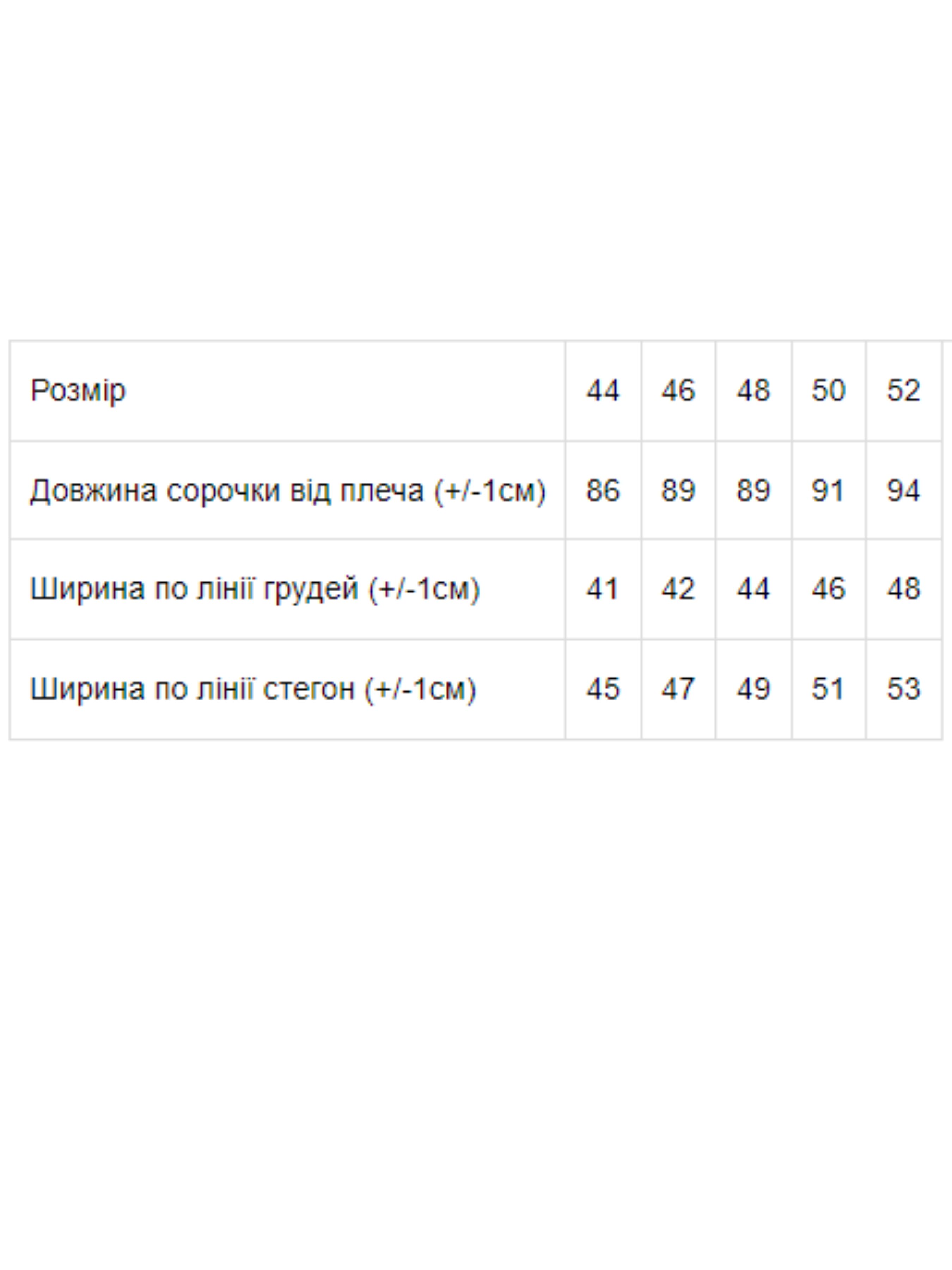 | Розмір | 44 | 46 | 48 | 50 | 52 |
|---|---|---|---|---|---|
| Довжина сорочки від плеча (+/-1см) | 86 | 89 | 89 | 91 | 94 |
| Ширина по лінії грудей (+/-1см) | 41 | 42 | 44 | 46 | 48 |
| Ширина по лінії стегон (+/-1см) | 45 | 47 | 49 | 51 | 53 |